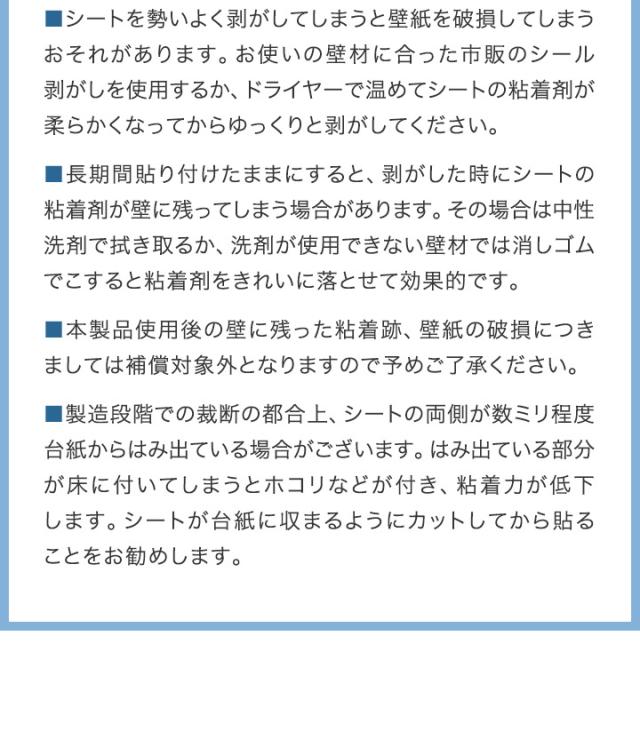 ■シートを勢いよく剥がしてしまうと壁紙を破損してしまうおそれがあります。お使いの壁材に合った市販のシール剥がしを使用するか、ドライヤーで温めてシートの粘着剤が柔らかくなってからゆっくりと剥がしてください。

■長期間貼り付けたままにすると、剥がした時にシートの粘着剤が壁に残ってしまう場合があります。その場合は中性洗剤で拭き取るか、洗剤が使用できない壁材では消しゴムでこすると粘着剤をきれいに落とせて効果的です。

■本製品使用後の壁に残った粘着跡、壁紙の破損につきましては補償対象外となりますので予めご了承ください。

■製造段階での裁断の都合上、シートの両側が数ミリ程度台紙からはみ出ている場合がございます。はみ出ている部分が床に付いてしまうとホコリなどが付き、粘着力が低下します。シートが台紙に収まるようにカットしてから貼ることをお勧めします。